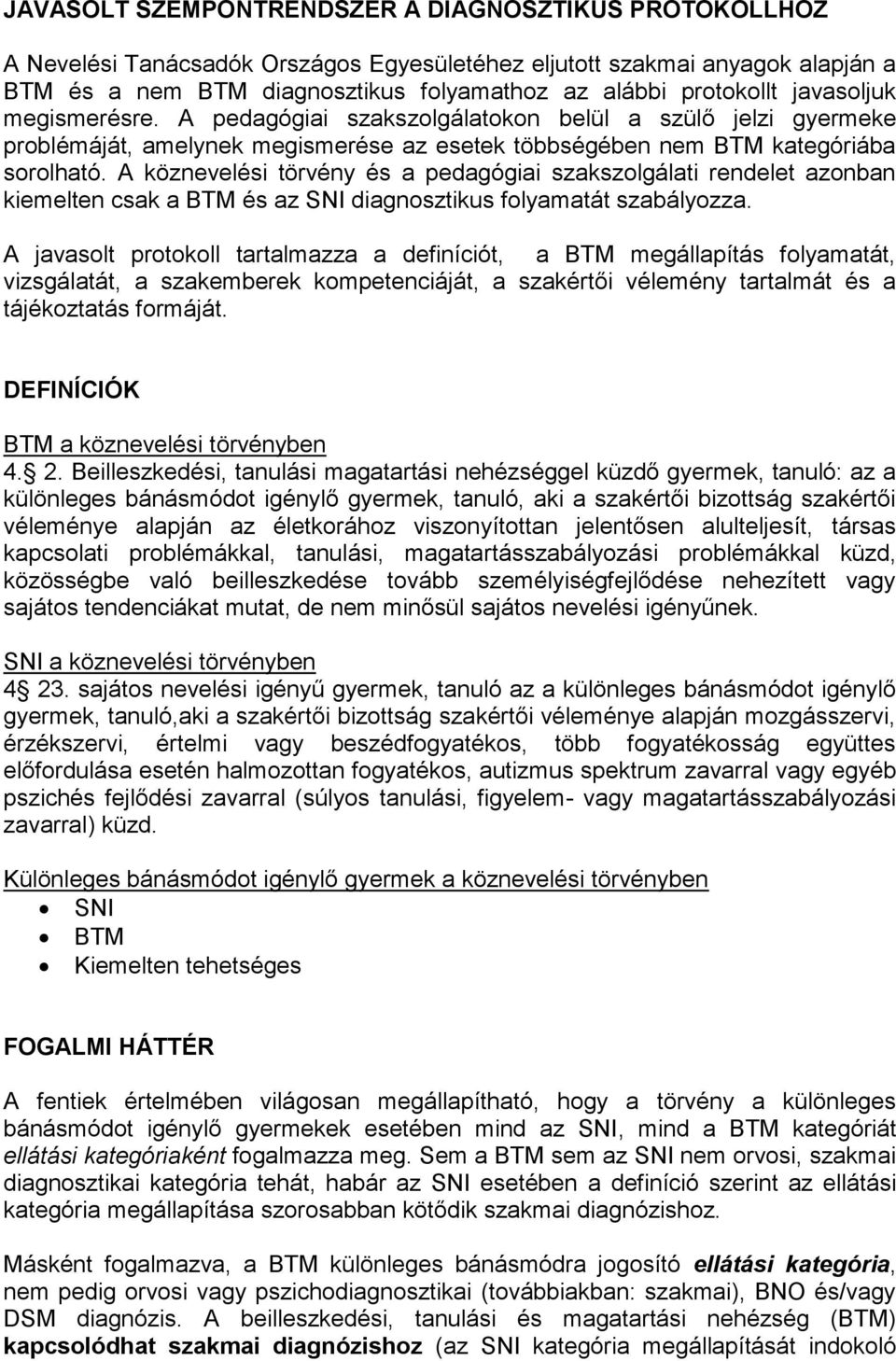 JAVASOLT SZEMPONTRENDSZER A DIAGNOSZTIKUS PROTOKOLLHOZ

A Nevelési Tanácsadók Országos Egyesületéhez eljutott szakmai anyagok alapján a BTM és a nem BTM diagnosztikus folyamathoz az alábbi protokollt javasoljuk megismerésre. A pedagógiai szakszolgálatokon belül a szülő jelzi gyermeke problémáját, amelynek megismerése az esetek többségében nem BTM kategóriába sorolható. A köznevelési törvény és a pedagógiai szakszolgálati rendelet azonban kiemelten csak a BTM és az SNI diagnosztikus folyamatát szabályozza.

A javasolt protokoll tartalmazza a definíciót, a BTM megállapítás folyamatát, vizsgálatát, a szakemberek kompetenciáját, a szakértői vélemény tartalmát és a tájékoztatás formáját.

DEFINÍCIÓK

BTM a köznevelési törvényben
4. 2. Beilleszkedési, tanulási magatartási nehézséggel küzdő gyermek, tanuló: az a különleges bánásmódot igénylő gyermek, tanuló, aki a szakértői bizottság szakértői véleménye alapján az életkorához viszonyítottan jelentősen alulteljesít, társas kapcsolati problémákkal, tanulási, magatartásszabályozási problémákkal küzd, közösségbe való beilleszkedése tovább személyiségfejlődése nehezített vagy sajátos tendenciákat mutat, de nem minősül sajátos nevelési igényűnek.

SNI a köznevelési törvényben
4 23. sajátos nevelési igényű gyermek, tanuló az a különleges bánásmódot igénylő gyermek, tanuló,aki a szakértői bizottság szakértői véleménye alapján mozgásszervi, érzékszervi, értelmi vagy beszédfogyatékos, több fogyatékosság együttes előfordulása esetén halmozottan fogyatékos, autizmus spektrum zavarral vagy egyéb pszichés fejlődési zavarral (súlyos tanulási, figyelem- vagy magatartásszabályozási zavarral) küzd.

Különleges bánásmódot igénylő gyermek a köznevelési törvényben
• SNI
• BTM
• Kiemelten tehetséges

FOGALMI HÁTTÉR

A fentiek értelmében világosan megállapítható, hogy a törvény a különleges bánásmódot igénylő gyermekek esetében mind az SNI, mind a BTM kategóriát ellátási kategóriaként fogalmazza meg. Sem a BTM sem az SNI nem orvosi, szakmai diagnosztikai kategória tehát, habár az SNI esetében a definíció szerint az ellátási kategória megállapítása szorosabban kötődik szakmai diagnózishoz.

Másként fogalmazva, a BTM különleges bánásmódra jogosító ellátási kategória, nem pedig orvosi vagy pszichodiagnosztikai (továbbiakban: szakmai), BNO és/vagy DSM diagnózis. A beilleszkedési, tanulási és magatartási nehézség (BTM) kapcsolódhat szakmai diagnózishoz (az SNI kategória megállapítását indokoló